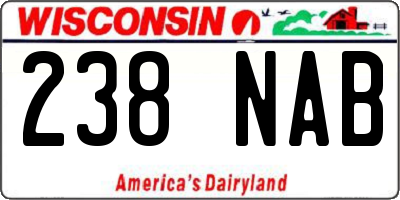 WISCONSIN

238 NAB

America's Dairyland